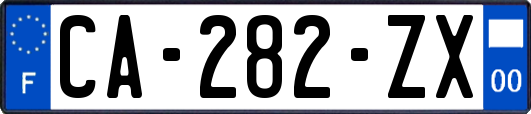 F
CA-282-ZX
00